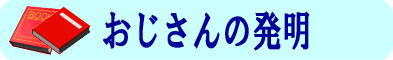 BOOK

おじさんの発明